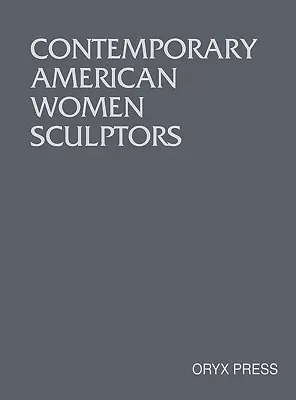 CONTEMPORARY
AMERICAN
WOMEN
SCULPTORS

ORYX PRESS